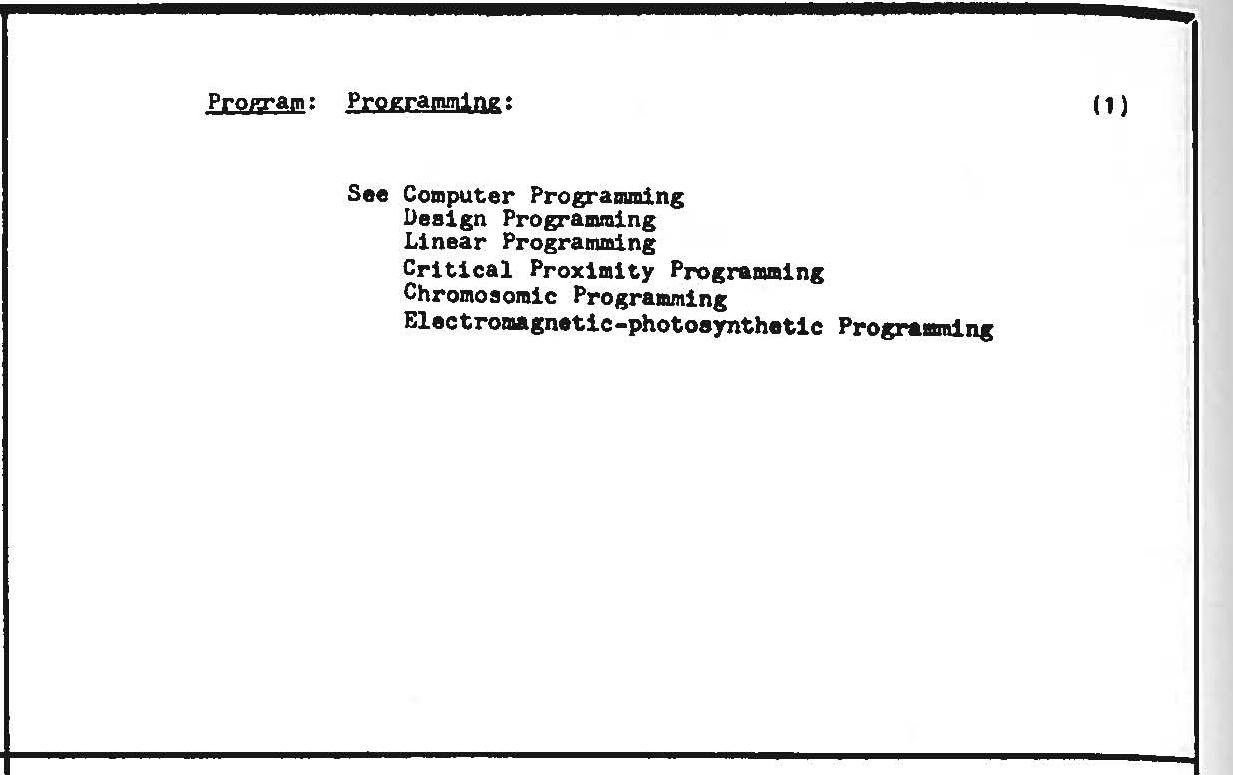 Program: Programming: (1)

See Computer Programming
Design Programming
Linear Programming
Critical Proximity Programming
Chromosomic Programming
Electromagnetic-photosynthetic Programming